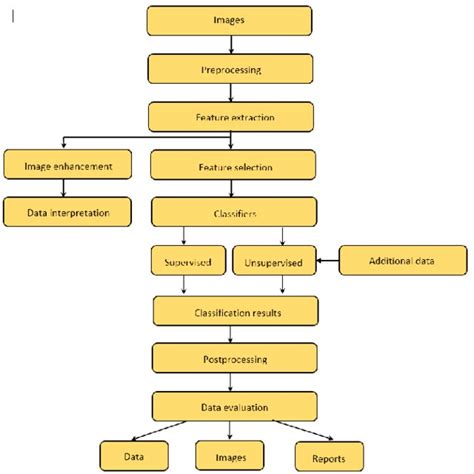 Images

Preprocessing

Feature extraction

Image enhancement

Feature selection

Data interpretation

Classifiers

Supervised

Unsupervised

Additional data

Classification results

Postprocessing

Data evaluation

Data

Images

Reports